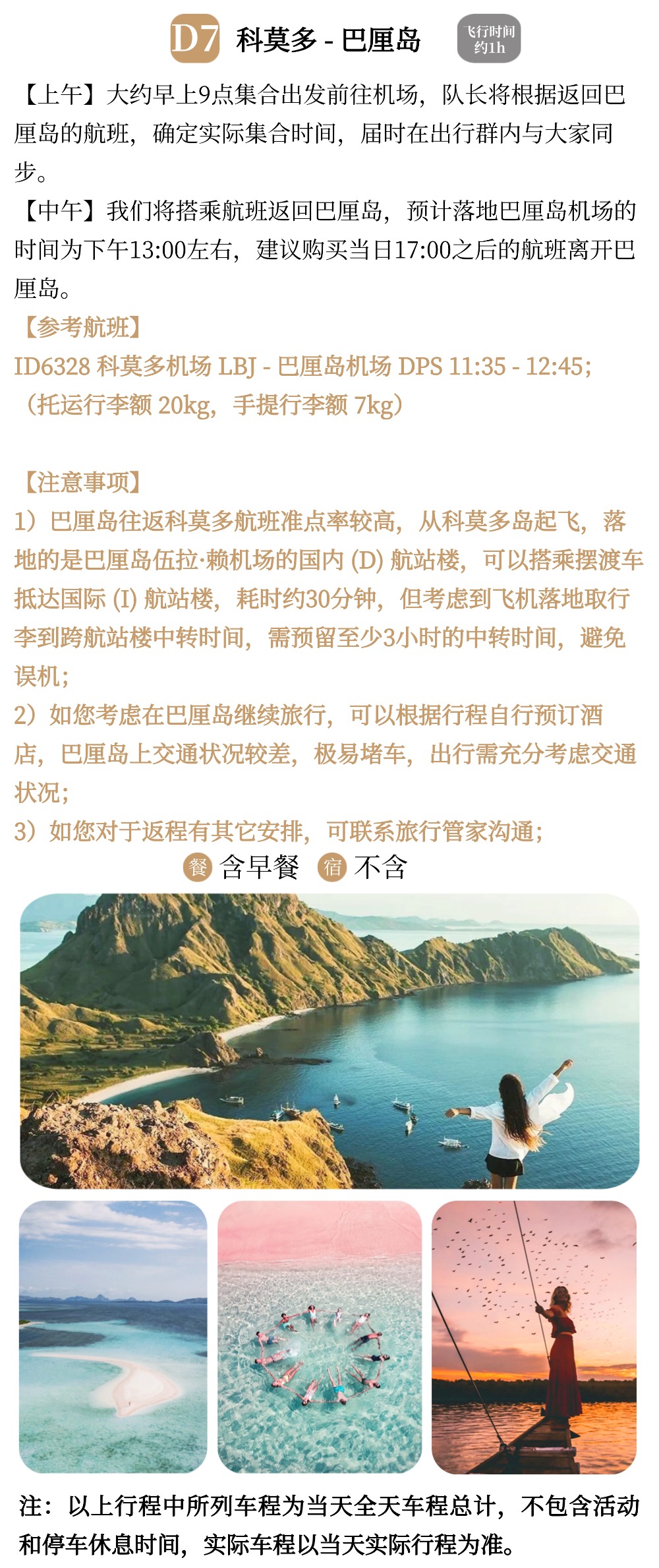 D7 科莫多 - 巴厘岛

飞行时间
约1h

【上午】大约早上9点集合出发前往机场，队长将根据返回巴厘岛的航班，确定实际集合时间，届时在出行群内与大家同步。

【中午】我们将搭乘航班返回巴厘岛，预计落地巴厘岛机场的时间为下午13:00左右，建议购买当日17:00之后的航班离开巴厘岛。

【参考航班】
ID6328 科莫多机场 LBJ - 巴厘岛机场 DPS 11:35 - 12:45;
（托运行李额 20kg，手提行李额 7kg）

【注意事项】
1）巴厘岛往返科莫多航班准点率较高，从科莫多岛起飞，落地的是巴厘岛伍拉·赖机场的国内 (D) 航站楼，可以搭乘摆渡车抵达国际 (I) 航站楼，耗时约30分钟，但考虑到飞机落地取行李到跨航站楼中转时间，需预留至少3小时的中转时间，避免误机；
2）如您考虑在巴厘岛继续旅行，可以根据行程自行预订酒店，巴厘岛上交通状况较差，极易堵车，出行需充分考虑交通状况；
3）如您对于返程有其它安排，可联系旅行管家沟通；

餐 含早餐 宿 不含

注：以上行程中所列车程为当天全天车程总计，不包含活动和停车休息时间，实际车程以当天实际行程为准。